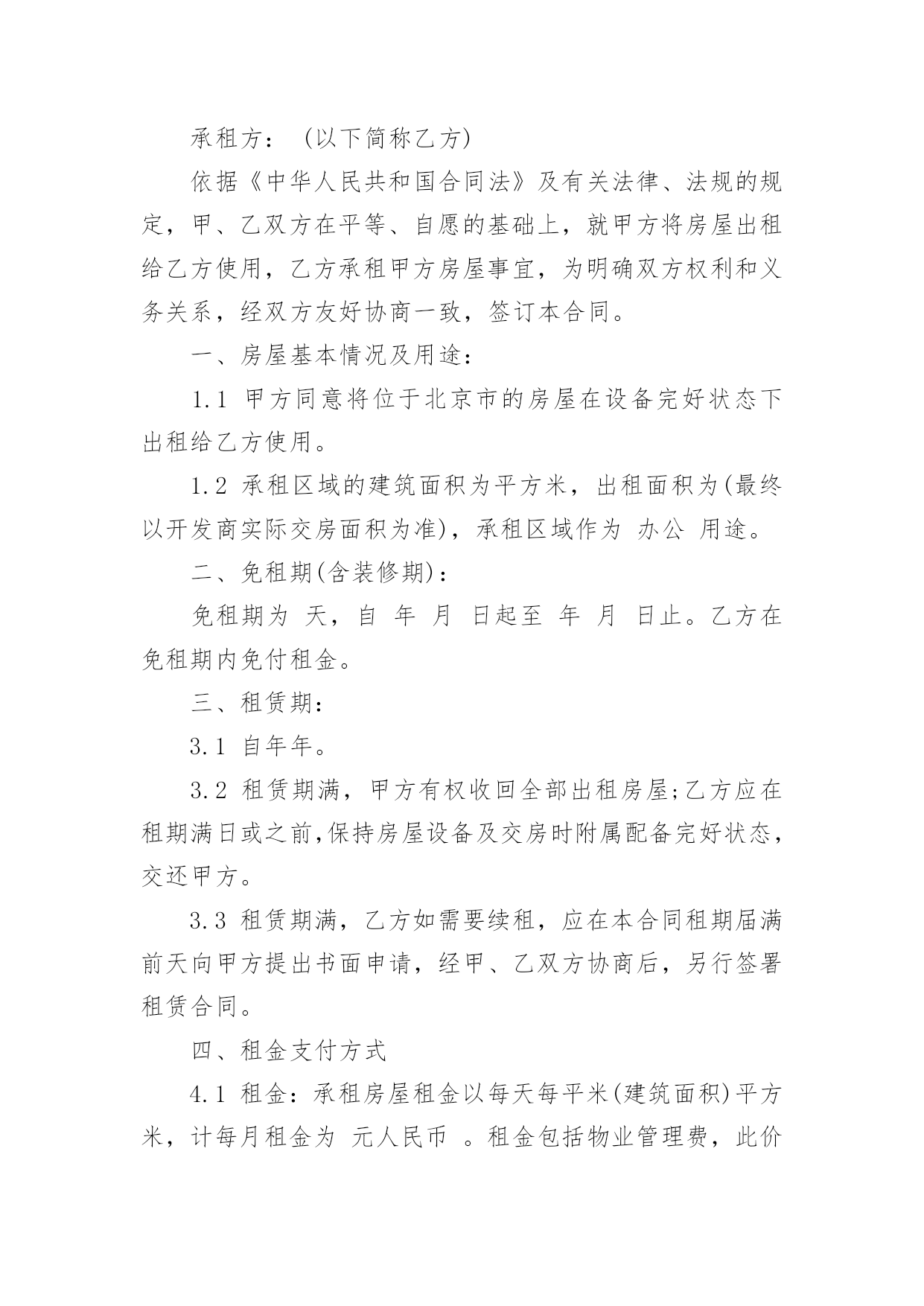 承租方：（以下简称乙方)

依据《中华人民共和国合同法》及有关法律、法规的规定，甲、乙双方在平等、自愿的基础上，就甲方将房屋出租给乙方使用，乙方承租甲方房屋事宜，为明确双方权利和义务关系，经双方友好协商一致，签订本合同。

一、房屋基本情况及用途：

1.1 甲方同意将位于北京市的房屋在设备完好状态下出租给乙方使用。

1.2 承租区域的建筑面积为平方米，出租面积为(最终以开发商实际交房面积为准)，承租区域作为 办公 用途。

二、免租期(含装修期)：

免租期为 天，自 年 月 日起至 年 月 日止。乙方在免租期内免付租金。

三、租赁期：

3.1 自年年。

3.2 租赁期满，甲方有权收回全部出租房屋;乙方应在租期满日或之前,保持房屋设备及交房时附属配备完好状态，交还甲方。

3.3 租赁期满，乙方如需要续租，应在本合同租期届满前天向甲方提出书面申请，经甲、乙双方协商后，另行签署租赁合同。

四、租金支付方式

4.1 租金：承租房屋租金以每天每平米(建筑面积)平方米，计每月租金为 元人民币 。租金包括物业管理费，此价